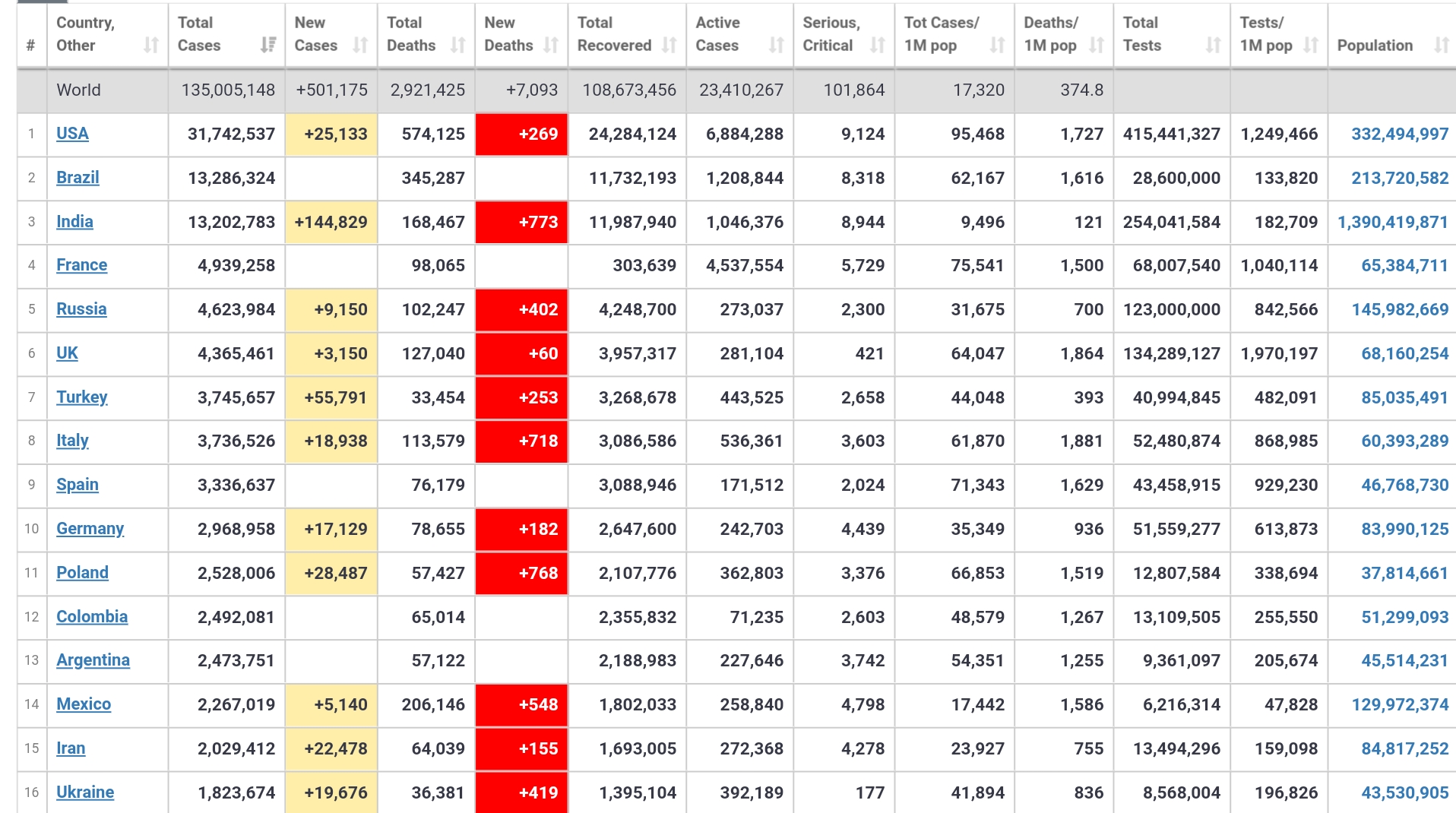 | # | Country, Other | Total Cases | New Cases | Total Deaths | New Deaths | Total Recovered | Active Cases | Serious, Critical | Tot Cases/ 1M pop | Deaths/ 1M pop | Total Tests | Tests/ 1M pop | Population |
|---|---|---|---|---|---|---|---|---|---|---|---|---|---|
| | World | 135,005,148 | +501,175 | 2,921,425 | +7,093 | 108,673,456 | 23,410,267 | 101,864 | 17,320 | 374.8 | | | |
| 1 | USA | 31,742,537 | +25,133 | 574,125 | +269 | 24,284,124 | 6,884,288 | 9,124 | 95,468 | 1,727 | 415,441,327 | 1,249,466 | 332,494,997 |
| 2 | Brazil | 13,286,324 | | 345,287 | | 11,732,193 | 1,208,844 | 8,318 | 62,167 | 1,616 | 28,600,000 | 133,820 | 213,720,582 |
| 3 | India | 13,202,783 | +144,829 | 168,467 | +773 | 11,987,940 | 1,046,376 | 8,944 | 9,496 | 121 | 254,041,584 | 182,709 | 1,390,419,871 |
| 4 | France | 4,939,258 | | 98,065 | | 303,639 | 4,537,554 | 5,729 | 75,541 | 1,500 | 68,007,540 | 1,040,114 | 65,384,711 |
| 5 | Russia | 4,623,984 | +9,150 | 102,247 | +402 | 4,248,700 | 273,037 | 2,300 | 31,675 | 700 | 123,000,000 | 842,566 | 145,982,669 |
| 6 | UK | 4,365,461 | +3,150 | 127,040 | +60 | 3,957,317 | 281,104 | 421 | 64,047 | 1,864 | 134,289,127 | 1,970,197 | 68,160,254 |
| 7 | Turkey | 3,745,657 | +55,791 | 33,454 | +253 | 3,268,678 | 443,525 | 2,658 | 44,048 | 393 | 40,994,845 | 482,091 | 85,035,491 |
| 8 | Italy | 3,736,526 | +18,938 | 113,579 | +718 | 3,086,586 | 536,361 | 3,603 | 61,870 | 1,881 | 52,480,874 | 868,985 | 60,393,289 |
| 9 | Spain | 3,336,637 | | 76,179 | | 3,088,946 | 171,512 | 2,024 | 71,343 | 1,629 | 43,458,915 | 929,230 | 46,768,730 |
| 10 | Germany | 2,968,958 | +17,129 | 78,655 | +182 | 2,647,600 | 242,703 | 4,439 | 35,349 | 936 | 51,559,277 | 613,873 | 83,990,125 |
| 11 | Poland | 2,528,006 | +28,487 | 57,427 | +768 | 2,107,776 | 362,803 | 3,376 | 66,853 | 1,519 | 12,807,584 | 338,694 | 37,814,661 |
| 12 | Colombia | 2,492,081 | | 65,014 | | 2,355,832 | 71,235 | 2,603 | 48,579 | 1,267 | 13,109,505 | 255,550 | 51,299,093 |
| 13 | Argentina | 2,473,751 | | 57,122 | | 2,188,983 | 227,646 | 3,742 | 54,351 | 1,255 | 9,361,097 | 205,674 | 45,514,231 |
| 14 | Mexico | 2,267,019 | +5,140 | 206,146 | +548 | 1,802,033 | 258,840 | 4,798 | 17,442 | 1,586 | 6,216,314 | 47,828 | 129,972,374 |
| 15 | Iran | 2,029,412 | +22,478 | 64,039 | +155 | 1,693,005 | 272,368 | 4,278 | 23,927 | 755 | 13,494,296 | 159,098 | 84,817,252 |
| 16 | Ukraine | 1,823,674 | +19,676 | 36,381 | +419 | 1,395,104 | 392,189 | 177 | 41,894 | 836 | 8,568,004 | 196,826 | 43,530,905 |